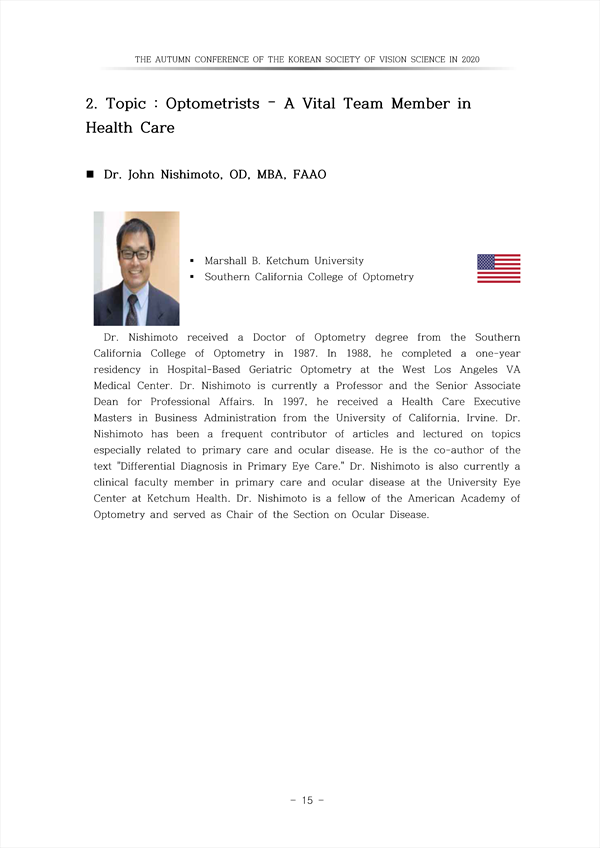 THE AUTUMN CONFERENCE OF THE KOREAN SOCIETY OF VISION SCIENCE IN 2020

2. Topic : Optometrists - A Vital Team Member in Health Care

■ Dr. John Nishimoto, OD, MBA, FAAO

▪ Marshall B. Ketchum University
▪ Southern California College of Optometry

Dr. Nishimoto received a Doctor of Optometry degree from the Southern California College of Optometry in 1987. In 1988, he completed a one-year residency in Hospital-Based Geriatric Optometry at the West Los Angeles VA Medical Center. Dr. Nishimoto is currently a Professor and the Senior Associate Dean for Professional Affairs. In 1997, he received a Health Care Executive Masters in Business Administration from the University of California, Irvine. Dr. Nishimoto has been a frequent contributor of articles and lectured on topics especially related to primary care and ocular disease. He is the co-author of the text "Differential Diagnosis in Primary Eye Care." Dr. Nishimoto is also currently a clinical faculty member in primary care and ocular disease at the University Eye Center at Ketchum Health. Dr. Nishimoto is a fellow of the American Academy of Optometry and served as Chair of the Section on Ocular Disease.

- 15 -